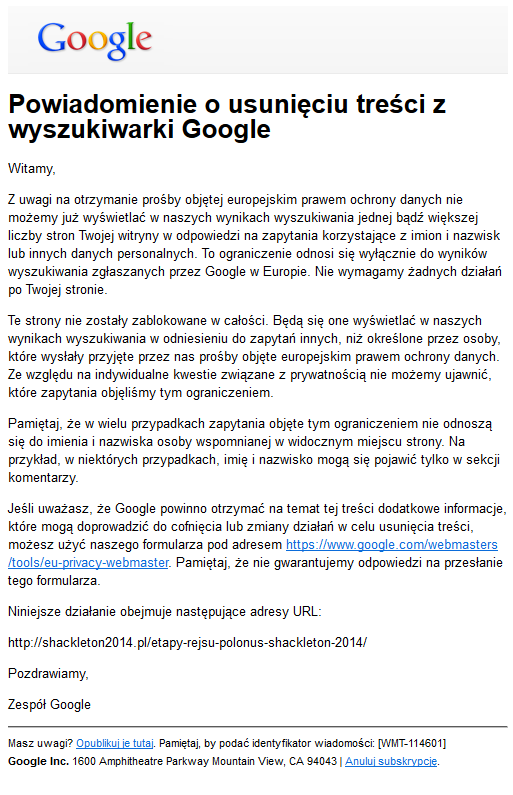 Google

Powiadomienie o usunięciu treści z wyszukiwarki Google

Witamy,

Z uwagi na otrzymanie prośby objętej europejskim prawem ochrony danych nie możemy już wyświetlać w naszych wynikach wyszukiwania jednej bądź większej liczby stron Twojej witryny w odpowiedzi na zapytania korzystające z imion i nazwisk lub innych danych personalnych. To ograniczenie odnosi się wyłącznie do wyników wyszukiwania zgłaszanych przez Google w Europie. Nie wymagamy żadnych działań po Twojej stronie.

Te strony nie zostały zablokowane w całości. Będą się one wyświetlać w naszych wynikach wyszukiwania w odniesieniu do zapytań innych, niż określone przez osoby, które wysłały przyjęte przez nas prośby objęte europejskim prawem ochrony danych. Ze względu na indywidualne kwestie związane z prywatnością nie możemy ujawnić, które zapytania objęliśmy tym ograniczeniem.

Pamiętaj, że w wielu przypadkach zapytania objęte tym ograniczeniem nie odnoszą się do imienia i nazwiska osoby wspomnianej w widocznym miejscu strony. Na przykład, w niektórych przypadkach, imię i nazwisko mogą się pojawić tylko w sekcji komentarzy.

Jeśli uważasz, że Google powinno otrzymać na temat tej treści dodatkowe informacje, które mogą doprowadzić do cofnięcia lub zmiany działań w celu usunięcia treści, możesz użyć naszego formularza pod adresem https://www.google.com/webmasters/tools/eu-privacy-webmaster. Pamiętaj, że nie gwarantujemy odpowiedzi na przesłanie tego formularza.

Niniejsze działanie obejmuje następujące adresy URL:

http://shackleton2014.pl/etapy-rejsu-polonus-shackleton-2014/

Pozdrawiamy,

Zespół Google

Masz uwagi? Opublikuj je tutaj. Pamiętaj, by podać identyfikator wiadomości: [WMT-114601]
Google Inc. 1600 Amphitheatre Parkway Mountain View, CA 94043 | Anuluj subskrypcję.